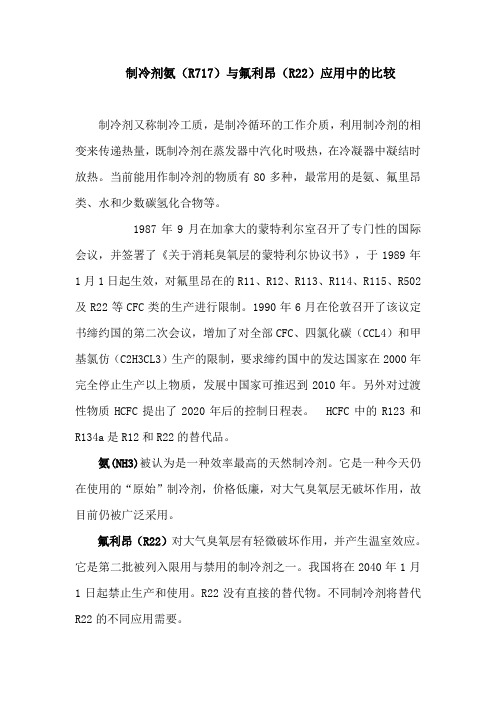 制冷剂氨（R717）与氟利昂（R22）应用中的比较

制冷剂又称制冷工质，是制冷循环的工作介质，利用制冷剂的相变来传递热量，既制冷剂在蒸发器中汽化时吸热，在冷凝器中凝结时放热。当前能用作制冷剂的物质有 80 多种，最常用的是氨、氟里昂类、水和少数碳氢化合物等。

1987 年 9 月在加拿大的蒙特利尔室召开了专门性的国际会议，并签署了《关于消耗臭氧层的蒙特利尔协议书》，于 1989 年 1 月 1 日起生效，对氟里昂在的 R11、R12、R113、R114、R115、R502 及 R22 等 CFC 类的生产进行限制。1990 年 6 月在伦敦召开了该议定书缔约国的第二次会议，增加了对全部 CFC、四氯化碳（CCL4）和甲基氯仿（C2H3CL3）生产的限制，要求缔约国中的发达国家在 2000 年完全停止生产以上物质，发展中国家可推迟到 2010 年。另外对过渡性物质 HCFC 提出了 2020 年后的控制日程表。 HCFC 中的 R123 和 R134a 是 R12 和 R22 的替代品。

氨(NH3)被认为是一种效率最高的天然制冷剂。它是一种今天仍在使用的“原始”制冷剂，价格低廉，对大气臭氧层无破坏作用，故目前仍被广泛采用。

氟利昂（R22）对大气臭氧层有轻微破坏作用，并产生温室效应。它是第二批被列入限用与禁用的制冷剂之一。我国将在 2040 年 1 月 1 日起禁止生产和使用。R22 没有直接的替代物。不同制冷剂将替代 R22 的不同应用需要。